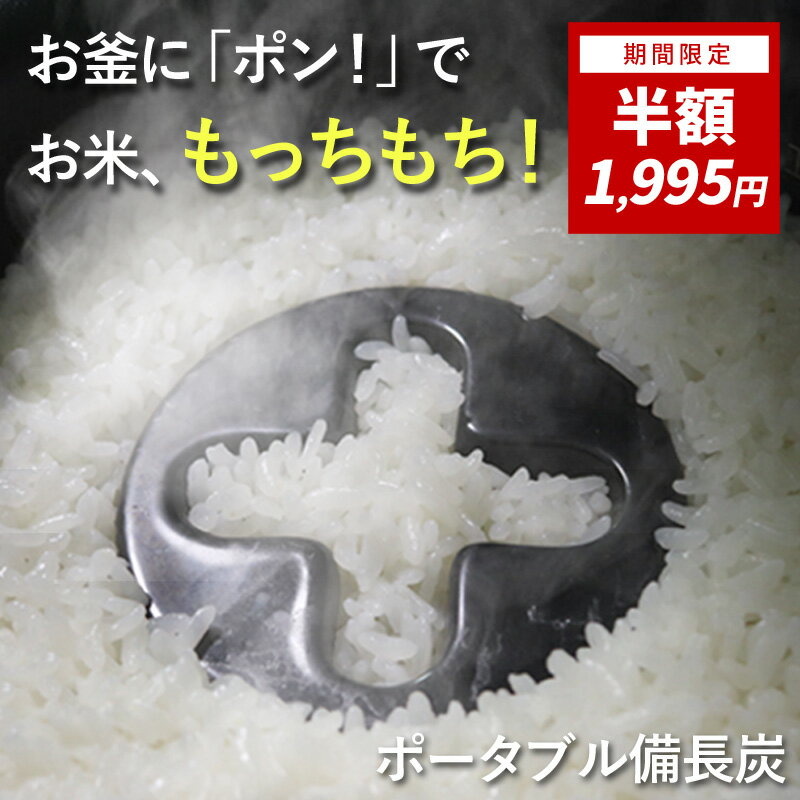 お釜に「ポン！」で
お米、もっちもち！

期間限定
半額
1,995円

ポータブル備長炭